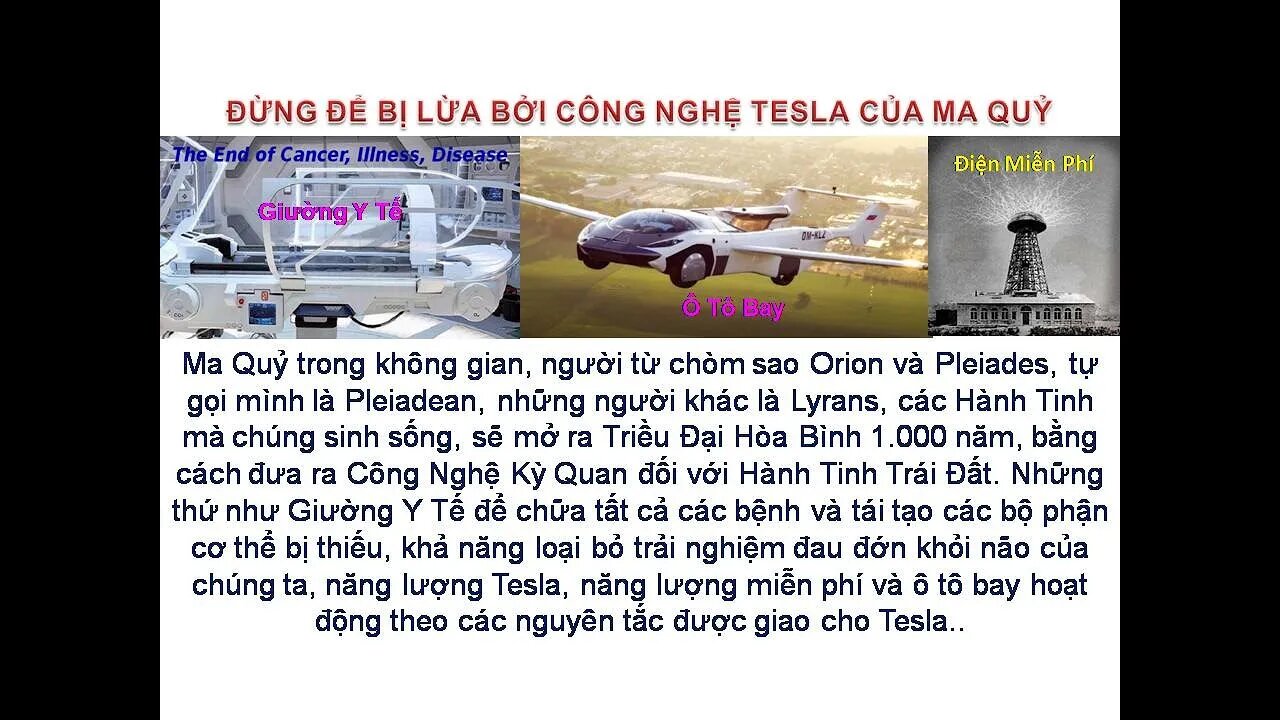 ĐỪNG ĐỂ BỊ LỪA BỞI CÔNG NGHỆ TESLA CỦA MA QUỶ

The End of Cancer, Illness, Disease

Giường Y Tế

Ô Tô Bay

OM-KLZ

Điện Miễn Phí

Ma Quỷ trong không gian, người từ chòm sao Orion và Pleiades, tự gọi mình là Pleiadean, những người khác là Lyrans, các Hành Tinh mà chúng sinh sống, sẽ mở ra Triều Đại Hòa Bình 1.000 năm, bằng cách đưa ra Công Nghệ Kỳ Quan đối với Hành Tinh Trái Đất. Những thứ như Giường Y Tế để chữa tất cả các bệnh và tái tạo các bộ phận cơ thể bị thiếu, khả năng loại bỏ trải nghiệm đau đớn khỏi não của chúng ta, năng lượng Tesla, năng lượng miễn phí và ô tô bay hoạt động theo các nguyên tắc được giao cho Tesla..